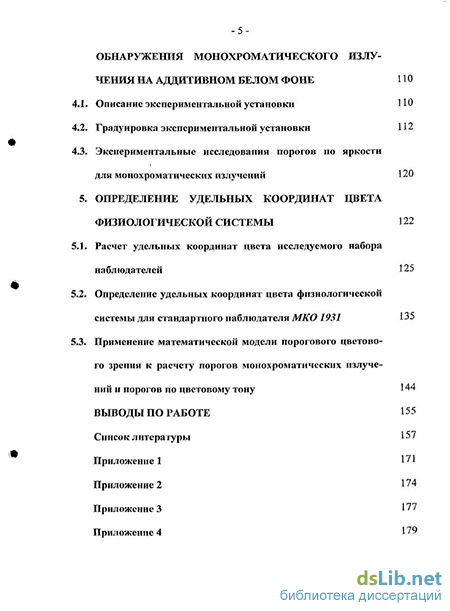 - 5 -

ОБНАРУЖЕНИЯ МОНОХРОМАТИЧЕСКОГО ИЗЛУЧЕНИЯ НА АДДИТИВНОМ БЕЛОМ ФОНЕ 110

4.1. Описание экспериментальной установки 110

4.2. Градуировка экспериментальной установки 112

4.3. Экспериментальные исследования порогов по яркости для монохроматических излучений 120

5. ОПРЕДЕЛЕНИЕ УДЕЛЬНЫХ КООРДИНАТ ЦВЕТА ФИЗИОЛОГИЧЕСКОЙ СИСТЕМЫ 122

5.1. Расчет удельных координат цвета исследуемого набора наблюдателей 125

5.2. Определение удельных координат цвета физиологической системы для стандартного наблюдателя МКО 1931 135

5.3. Применение математической модели порогового цветового зрения к расчету порогов монохроматических излучений и порогов по цветовому тону 144

ВЫВОДЫ ПО РАБОТЕ 155

Список литературы 157

Приложение 1 171

Приложение 2 174

Приложение 3 177

Приложение 4 179

dsLib.net
библиотека диссертаций